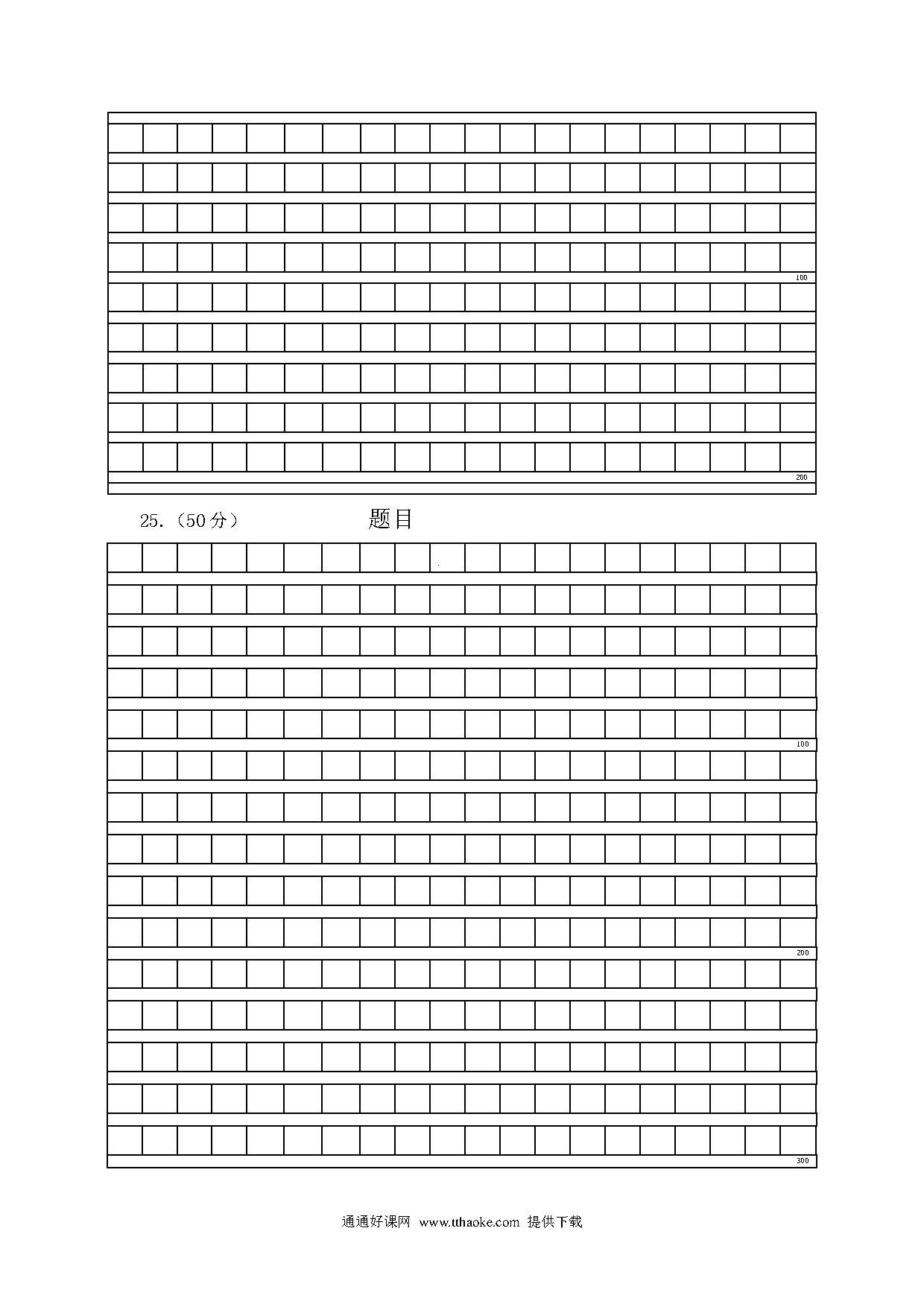 100

200

25.（50分）　　　　题目

100

200

300

通通好课网 www.tthaoke.com 提供下载